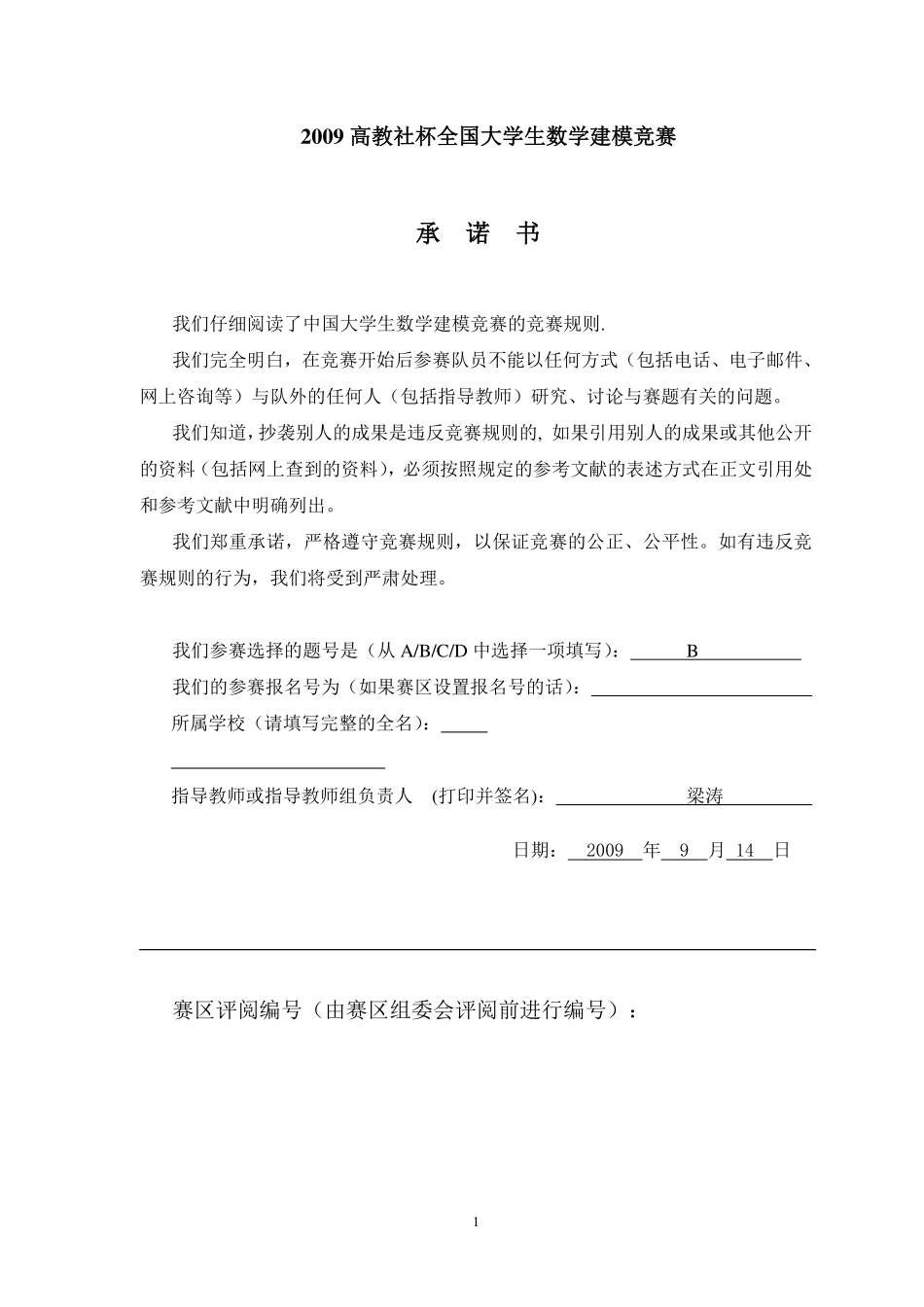 2009高教社杯全国大学生数学建模竞赛

承 诺 书

我们仔细阅读了中国大学生数学建模竞赛的竞赛规则.

我们完全明白，在竞赛开始后参赛队员不能以任何方式（包括电话、电子邮件、网上咨询等）与队外的任何人（包括指导教师）研究、讨论与赛题有关的问题。

我们知道，抄袭别人的成果是违反竞赛规则的, 如果引用别人的成果或其他公开的资料（包括网上查到的资料），必须按照规定的参考文献的表述方式在正文引用处和参考文献中明确列出。

我们郑重承诺，严格遵守竞赛规则，以保证竞赛的公正、公平性。如有违反竞赛规则的行为，我们将受到严肃处理。

我们参赛选择的题号是（从A/B/C/D中选择一项填写）：B
我们的参赛报名号为（如果赛区设置报名号的话）：____
所属学校（请填写完整的全名）：____
____
指导教师或指导教师组负责人 (打印并签名)：梁涛

日期：2009年9月14日

赛区评阅编号（由赛区组委会评阅前进行编号）：

1